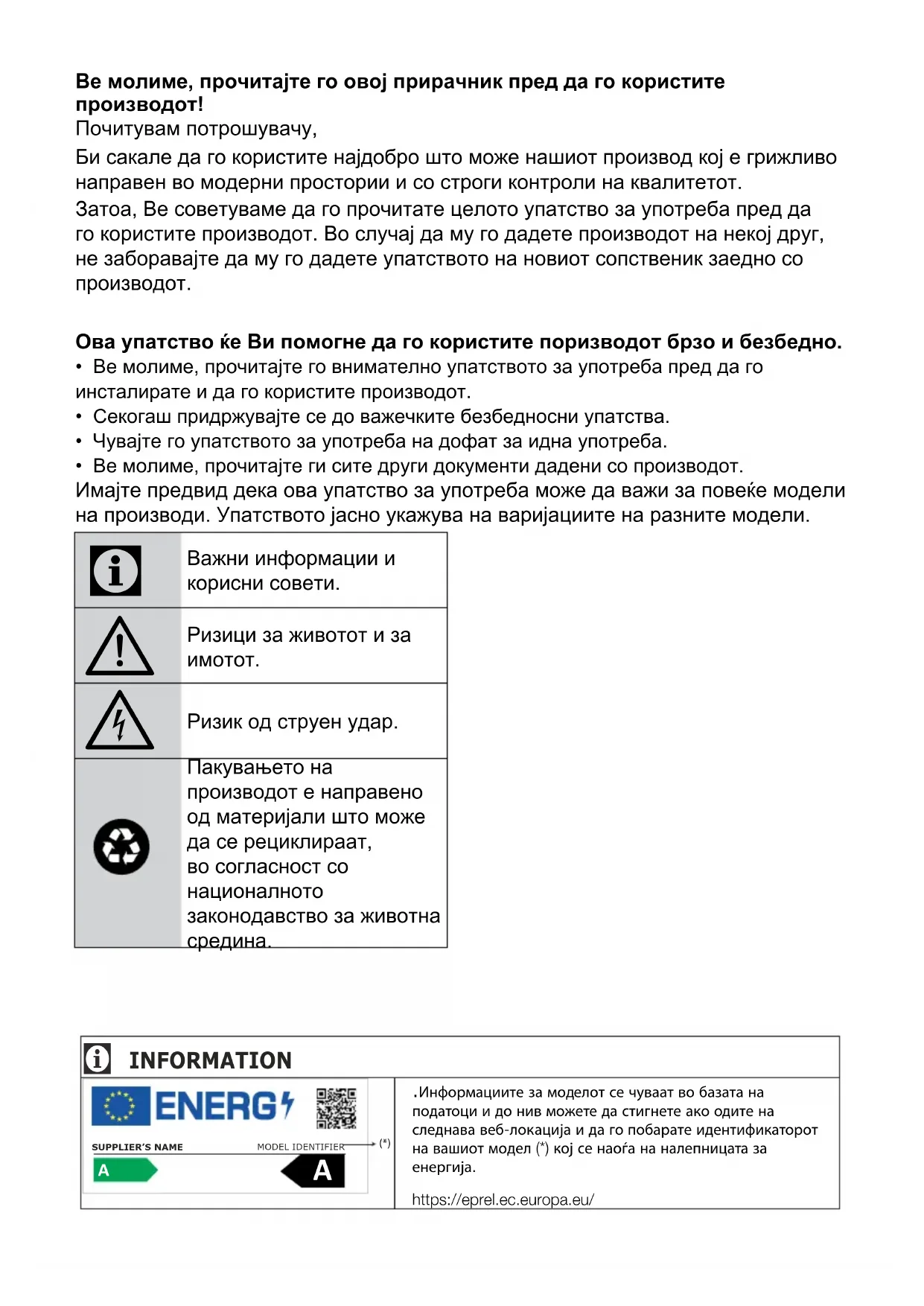 **Ве молиме, прочитајте го овој прирачник пред да го користите производот!**
Почитувам потрошувачу,

Би сакале да го користите најдобро што може нашиот производ кој е грижливо направен во модерни простории и со строги контроли на квалитетот.

Затоа, Ве советуваме да го прочитате целото упатство за употреба пред да го користите производот. Во случај да му го дадете производот на некој друг, не заборавајте да му го дадете упатството на новиот сопственик заедно со производот.

**Ова упатство ќе Ви помогне да го користите поризводот брзо и безбедно.**
• Ве молиме, прочитајте го внимателно упатството за употреба пред да го инсталирате и да го користите производот.
• Секогаш придржувајте се до важечките безбедносни упатства.
• Чувајте го упатството за употреба на дофат за идна употреба.
• Ве молиме, прочитајте ги сите други документи дадени со производот.
Имајте предвид дека ова упатство за употреба може да важи за повеќе модели на производи. Упатството јасно укажува на варијациите на разните модели.

| | |
|---|---|
| | Важни информации и корисни совети. |
| | Ризици за животот и за имотот. |
| | Ризик од струен удар. |
| | Пакувањето на производот е направено од материјали што може да се рециклираат, во согласност со националното законодавство за животна средина. |

INFORMATION

ENERG

SUPPLIER'S NAME MODEL IDENTIFIER (*)

A A

.Информациите за моделот се чуваат во базата на податоци и до нив можете да стигнете ако одите на следнава веб-локација и да го побарате идентификаторот на вашиот модел (*) кој се наоѓа на налепницата за енергија.

https://eprel.ec.europa.eu/